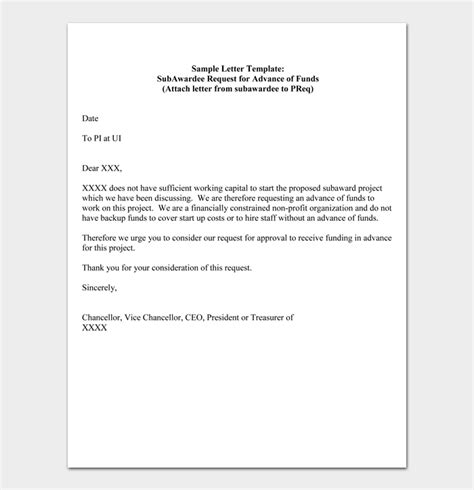 Sample Letter Template:
SubAwardee Request for Advance of Funds
(Attach letter from subawardee to PReq)

Date

To PI at UI

Dear XXX,

XXXX does not have sufficient working capital to start the proposed subaward project which we have been discussing. We are therefore requesting an advance of funds to work on this project. We are a financially constrained non-profit organization and do not have backup funds to cover start up costs or to hire staff without an advance of funds.

Therefore we urge you to consider our request for approval to receive funding in advance for this project.

Thank you for your consideration of this request.

Sincerely,

Chancellor, Vice Chancellor, CEO, President or Treasurer of
XXXX